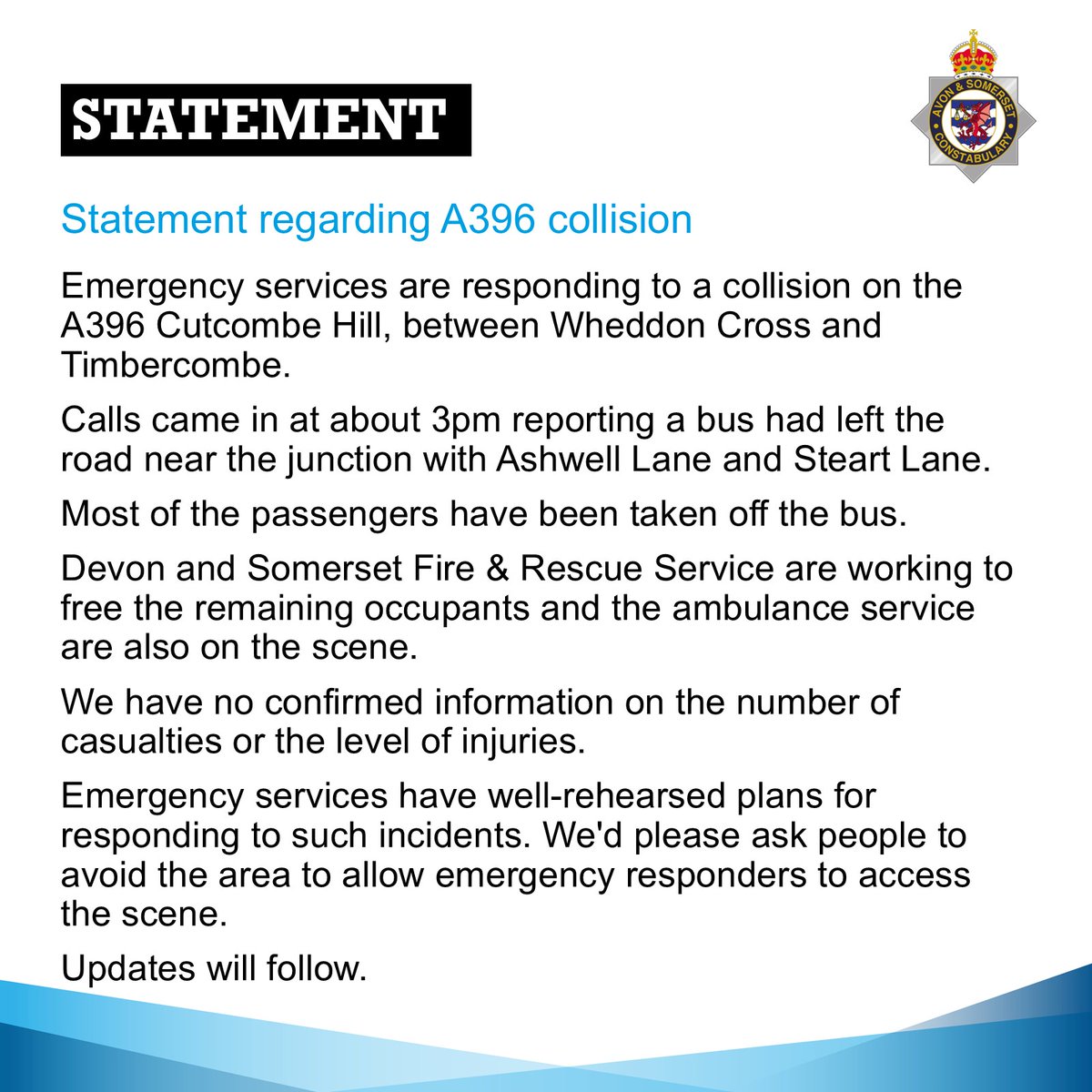 STATEMENT

AVON & SOMERSET CONSTABULARY

Statement regarding A396 collision

Emergency services are responding to a collision on the A396 Cutcombe Hill, between Wheddon Cross and Timbercombe.

Calls came in at about 3pm reporting a bus had left the road near the junction with Ashwell Lane and Steart Lane.

Most of the passengers have been taken off the bus.

Devon and Somerset Fire & Rescue Service are working to free the remaining occupants and the ambulance service are also on the scene.

We have no confirmed information on the number of casualties or the level of injuries.

Emergency services have well-rehearsed plans for responding to such incidents. We'd please ask people to avoid the area to allow emergency responders to access the scene.

Updates will follow.